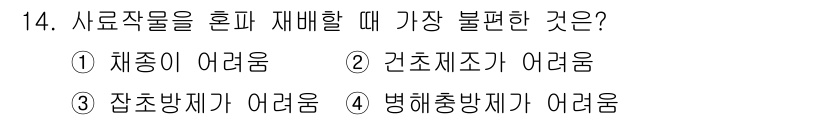 14. 사료작물을 혼파 재배할 때 가장 불편한 것은?

① 채종이 어려움 ② 건초제조가 어려움

③ 잡초방제가 어려움 ④ 병해충방제가 어려움